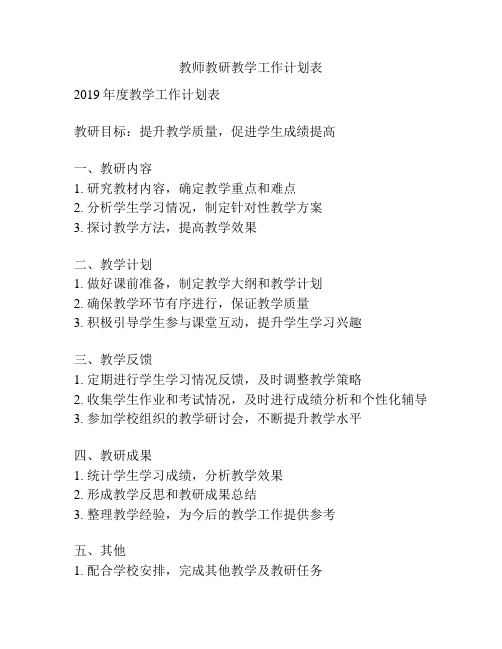 教师教研教学工作计划表

2019 年度教学工作计划表

教研目标：提升教学质量，促进学生成绩提高

一、教研内容
1. 研究教材内容，确定教学重点和难点
2. 分析学生学习情况，制定针对性教学方案
3. 探讨教学方法，提高教学效果

二、教学计划
1. 做好课前准备，制定教学大纲和教学计划
2. 确保教学环节有序进行，保证教学质量
3. 积极引导学生参与课堂互动，提升学生学习兴趣

三、教学反馈
1. 定期进行学生学习情况反馈，及时调整教学策略
2. 收集学生作业和考试情况，及时进行成绩分析和个性化辅导
3. 参加学校组织的教学研讨会，不断提升教学水平

四、教研成果
1. 统计学生学习成绩，分析教学效果
2. 形成教学反思和教研成果总结
3. 整理教学经验，为今后的教学工作提供参考

五、其他
1. 配合学校安排，完成其他教学及教研任务